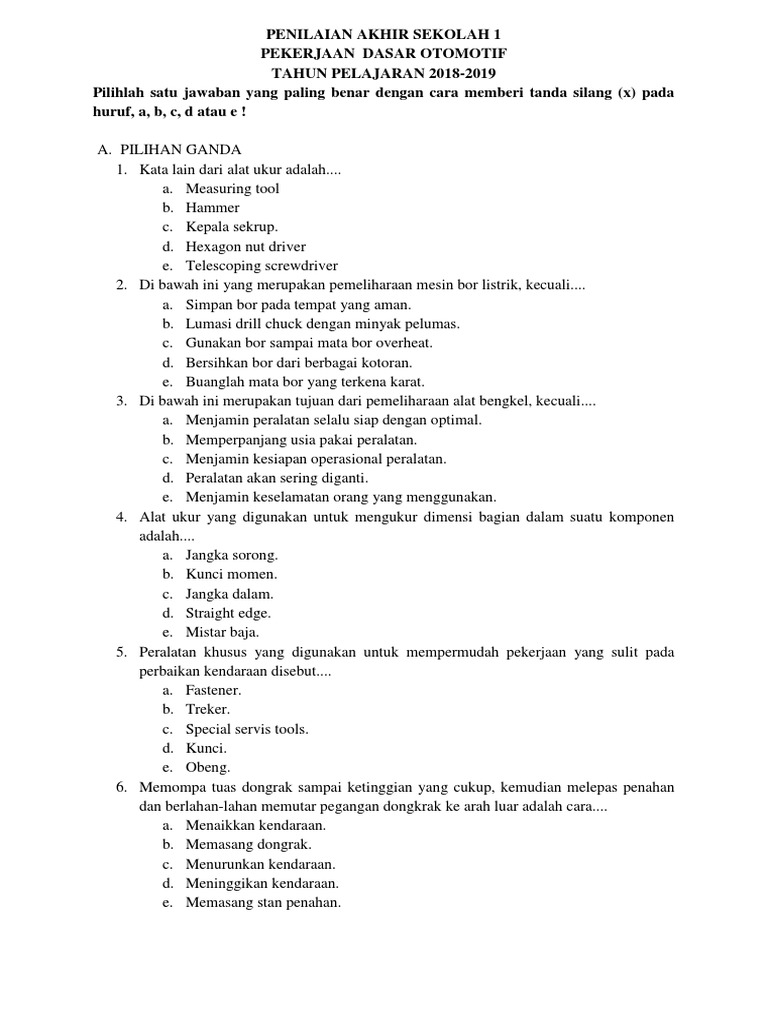 PENILAIAN AKHIR SEKOLAH 1
PEKERJAAN DASAR OTOMOTIF
TAHUN PELAJARAN 2018-2019

Pilihlah satu jawaban yang paling benar dengan cara memberi tanda silang (x) pada huruf, a, b, c, d atau e !

A. PILIHAN GANDA
1. Kata lain dari alat ukur adalah....
a. Measuring tool
b. Hammer
c. Kepala sekrup.
d. Hexagon nut driver
e. Telescoping screwdriver
2. Di bawah ini yang merupakan pemeliharaan mesin bor listrik, kecuali....
a. Simpan bor pada tempat yang aman.
b. Lumasi drill chuck dengan minyak pelumas.
c. Gunakan bor sampai mata bor overheat.
d. Bersihkan bor dari berbagai kotoran.
e. Buanglah mata bor yang terkena karat.
3. Di bawah ini merupakan tujuan dari pemeliharaan alat bengkel, kecuali....
a. Menjamin peralatan selalu siap dengan optimal.
b. Memperpanjang usia pakai peralatan.
c. Menjamin kesiapan operasional peralatan.
d. Peralatan akan sering diganti.
e. Menjamin keselamatan orang yang menggunakan.
4. Alat ukur yang digunakan untuk mengukur dimensi bagian dalam suatu komponen adalah....
a. Jangka sorong.
b. Kunci momen.
c. Jangka dalam.
d. Straight edge.
e. Mistar baja.
5. Peralatan khusus yang digunakan untuk mempermudah pekerjaan yang sulit pada perbaikan kendaraan disebut....
a. Fastener.
b. Treker.
c. Special servis tools.
d. Kunci.
e. Obeng.
6. Memompa tuas dongrak sampai ketinggian yang cukup, kemudian melepas penahan dan berlahan-lahan memutar pegangan dongkrak ke arah luar adalah cara....
a. Menaikkan kendaraan.
b. Memasang dongrak.
c. Menurunkan kendaraan.
d. Meninggikan kendaraan.
e. Memasang stan penahan.